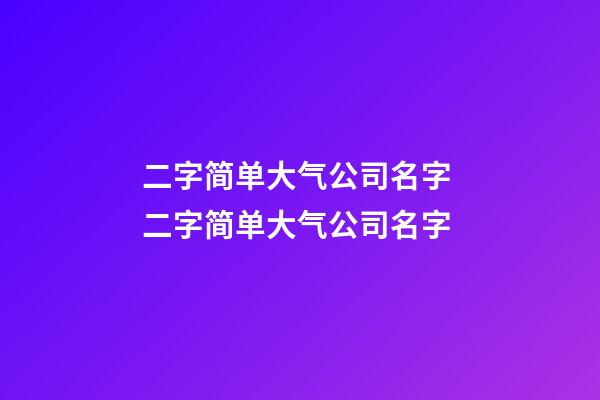 二字简单大气公司名字
二字简单大气公司名字